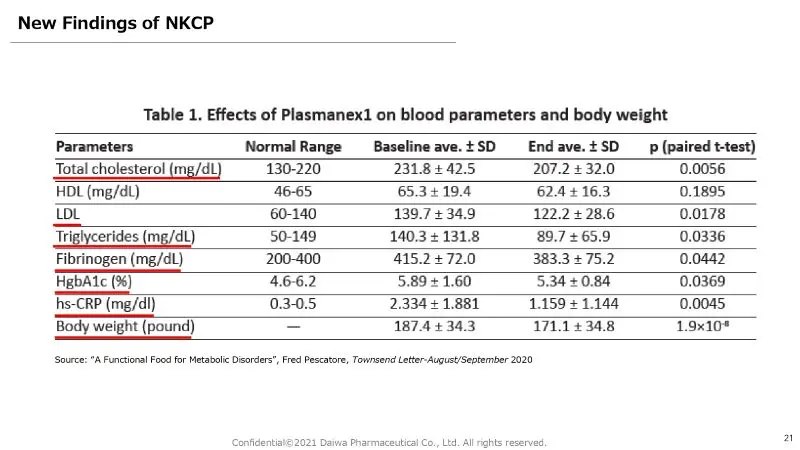 New Findings of NKCP

Table 1. Effects of Plasmanex1 on blood parameters and body weight

| Parameters | Normal Range | Baseline ave. ± SD | End ave. ± SD | p (paired t-test) |
|---|---|---|---|---|
| Total cholesterol (mg/dL) | 130-220 | 231.8 ± 42.5 | 207.2 ± 32.0 | 0.0056 |
| HDL (mg/dL) | 46-65 | 65.3 ± 19.4 | 62.4 ± 16.3 | 0.1895 |
| LDL | 60-140 | 139.7 ± 34.9 | 122.2 ± 28.6 | 0.0178 |
| Triglycerides (mg/dL) | 50-149 | 140.3 ± 131.8 | 89.7 ± 65.9 | 0.0336 |
| Fibrinogen (mg/dL) | 200-400 | 415.2 ± 72.0 | 383.3 ± 75.2 | 0.0442 |
| HgbA1c (%) | 4.6-6.2 | 5.89 ± 1.60 | 5.34 ± 0.84 | 0.0369 |
| hs-CRP (mg/dl) | 0.3-0.5 | 2.334 ± 1.881 | 1.159 ± 1.144 | 0.0045 |
| Body weight (pound) | — | 187.4 ± 34.3 | 171.1 ± 34.8 | $1.9 \times 10^{-8}$ |

Source: "A Functional Food for Metabolic Disorders", Fred Pescatore, Townsend Letter-August/September 2020

Confidential©2021 Daiwa Pharmaceutical Co., Ltd. All rights reserved.

21